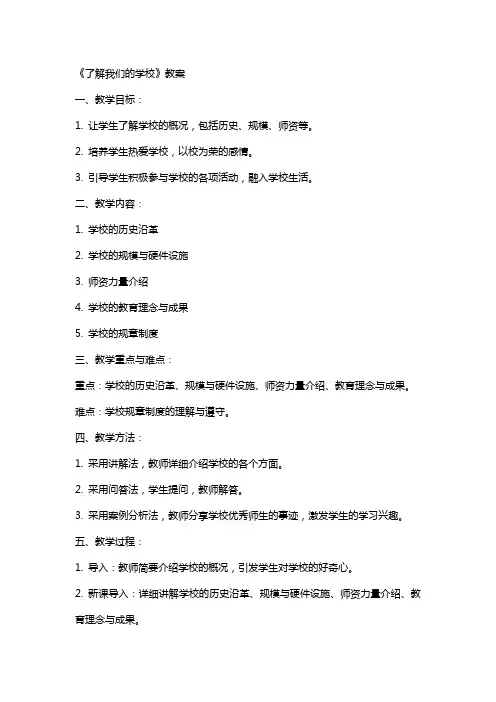 《了解我们的学校》教案

一、教学目标：

1. 让学生了解学校的概况，包括历史、规模、师资等。

2. 培养学生热爱学校，以校为荣的感情。

3. 引导学生积极参与学校的各项活动，融入学校生活。

二、教学内容：

1. 学校的历史沿革

2. 学校的规模与硬件设施

3. 师资力量介绍

4. 学校的教育理念与成果

5. 学校的规章制度

三、教学重点与难点：

重点：学校的历史沿革、规模与硬件设施、师资力量介绍、教育理念与成果。

难点：学校规章制度的理解与遵守。

四、教学方法：

1. 采用讲解法，教师详细介绍学校的各个方面。

2. 采用问答法，学生提问，教师解答。

3. 采用案例分析法，教师分享学校优秀师生的事迹，激发学生的学习兴趣。

五、教学过程：

1. 导入：教师简要介绍学校的概况，引发学生对学校的好奇心。

2. 新课导入：详细讲解学校的历史沿革、规模与硬件设施、师资力量介绍、教育理念与成果。